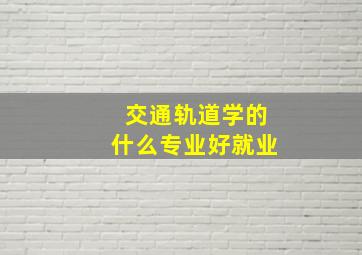 交通轨道学的
什么专业好就业